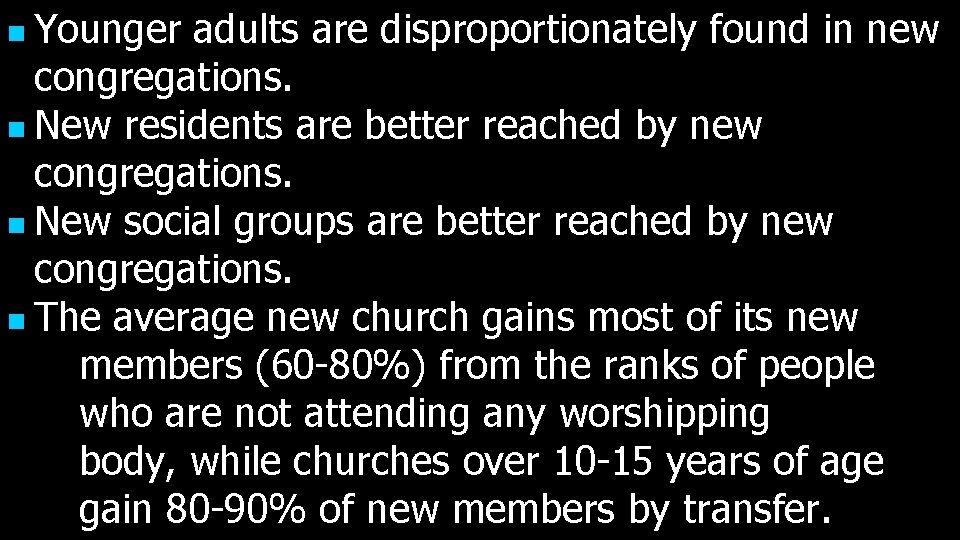 - Younger adults are disproportionately found in new congregations.
- New residents are better reached by new congregations.
- New social groups are better reached by new congregations.
- The average new church gains most of its new members (60-80%) from the ranks of people who are not attending any worshipping body, while churches over 10-15 years of age gain 80-90% of new members by transfer.